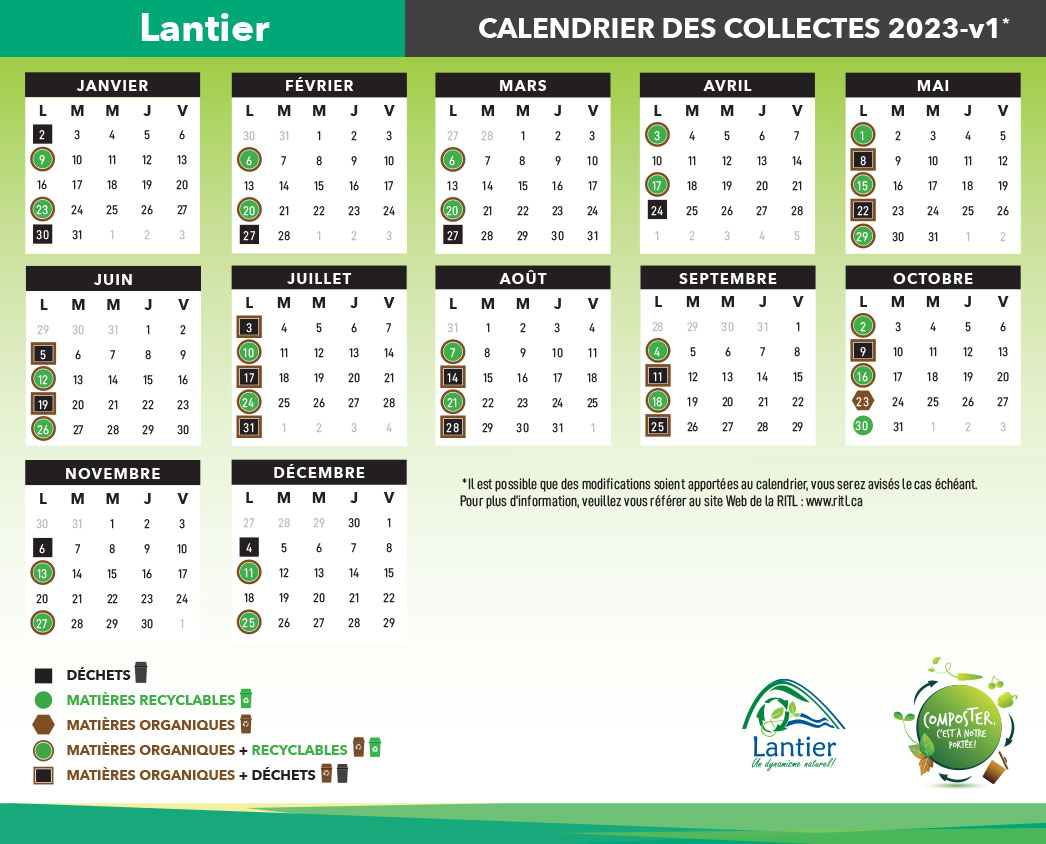 Lantier

CALENDRIER DES COLLECTES 2023-v1*

JANVIER

| L | M | M | J | V |
|---|---|---|---|---|
| 2 | 3 | 4 | 5 | 6 |
| 9 | 10 | 11 | 12 | 13 |
| 16 | 17 | 18 | 19 | 20 |
| 23 | 24 | 25 | 26 | 27 |
| 30 | 31 | 1 | 2 | 3 |

FÉVRIER

| L | M | M | J | V |
|---|---|---|---|---|
| 30 | 31 | 1 | 2 | 3 |
| 6 | 7 | 8 | 9 | 10 |
| 13 | 14 | 15 | 16 | 17 |
| 20 | 21 | 22 | 23 | 24 |
| 27 | 28 | 1 | 2 | 3 |

MARS

| L | M | M | J | V |
|---|---|---|---|---|
| 27 | 28 | 1 | 2 | 3 |
| 6 | 7 | 8 | 9 | 10 |
| 13 | 14 | 15 | 16 | 17 |
| 20 | 21 | 22 | 23 | 24 |
| 27 | 28 | 29 | 30 | 31 |

AVRIL

| L | M | M | J | V |
|---|---|---|---|---|
| 3 | 4 | 5 | 6 | 7 |
| 10 | 11 | 12 | 13 | 14 |
| 17 | 18 | 19 | 20 | 21 |
| 24 | 25 | 26 | 27 | 28 |
| 1 | 2 | 3 | 4 | 5 |

MAI

| L | M | M | J | V |
|---|---|---|---|---|
| 1 | 2 | 3 | 4 | 5 |
| 8 | 9 | 10 | 11 | 12 |
| 15 | 16 | 17 | 18 | 19 |
| 22 | 23 | 24 | 25 | 26 |
| 29 | 30 | 31 | 1 | 2 |

JUIN

| L | M | M | J | V |
|---|---|---|---|---|
| 29 | 30 | 31 | 1 | 2 |
| 5 | 6 | 7 | 8 | 9 |
| 12 | 13 | 14 | 15 | 16 |
| 19 | 20 | 21 | 22 | 23 |
| 26 | 27 | 28 | 29 | 30 |

JUILLET

| L | M | M | J | V |
|---|---|---|---|---|
| 3 | 4 | 5 | 6 | 7 |
| 10 | 11 | 12 | 13 | 14 |
| 17 | 18 | 19 | 20 | 21 |
| 24 | 25 | 26 | 27 | 28 |
| 31 | 1 | 2 | 3 | 4 |

AOÛT

| L | M | M | J | V |
|---|---|---|---|---|
| 31 | 1 | 2 | 3 | 4 |
| 7 | 8 | 9 | 10 | 11 |
| 14 | 15 | 16 | 17 | 18 |
| 21 | 22 | 23 | 24 | 25 |
| 28 | 29 | 30 | 31 | 1 |

SEPTEMBRE

| L | M | M | J | V |
|---|---|---|---|---|
| 28 | 29 | 30 | 31 | 1 |
| 4 | 5 | 6 | 7 | 8 |
| 11 | 12 | 13 | 14 | 15 |
| 18 | 19 | 20 | 21 | 22 |
| 25 | 26 | 27 | 28 | 29 |

OCTOBRE

| L | M | M | J | V |
|---|---|---|---|---|
| 2 | 3 | 4 | 5 | 6 |
| 9 | 10 | 11 | 12 | 13 |
| 16 | 17 | 18 | 19 | 20 |
| 23 | 24 | 25 | 26 | 27 |
| 30 | 31 | 1 | 2 | 3 |

NOVEMBRE

| L | M | M | J | V |
|---|---|---|---|---|
| 30 | 31 | 1 | 2 | 3 |
| 6 | 7 | 8 | 9 | 10 |
| 13 | 14 | 15 | 16 | 17 |
| 20 | 21 | 22 | 23 | 24 |
| 27 | 28 | 29 | 30 | 1 |

DÉCEMBRE

| L | M | M | J | V |
|---|---|---|---|---|
| 27 | 28 | 29 | 30 | 1 |
| 4 | 5 | 6 | 7 | 8 |
| 11 | 12 | 13 | 14 | 15 |
| 18 | 19 | 20 | 21 | 22 |
| 25 | 26 | 27 | 28 | 29 |

*Il est possible que des modifications soient apportées au calendrier, vous serez avisés le cas échéant. Pour plus d'information, veuillez vous référer au site Web de la RITL : www.ritl.ca

DÉCHETS
MATIÈRES RECYCLABLES
MATIÈRES ORGANIQUES
MATIÈRES ORGANIQUES + RECYCLABLES
MATIÈRES ORGANIQUES + DÉCHETS

Lantier
Un dynamisme naturel!

COMPOSTER, C'EST À NOTRE PORTÉE!